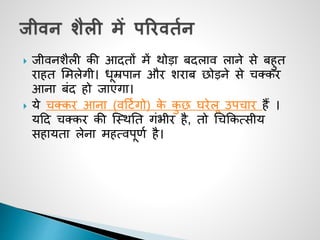 जीवन शैली में परिवर्तन

जीवनशैली की आदतों में थोड़ा बदलाव लाने से बहुत राहत मिलेगी। धूम्रपान और शराब छोड़ने से चक्कर आना बंद हो जाएगा।

ये चक्कर आना (वर्टिगो) के कुछ घरेलू उपचार हैं । यदि चक्कर की स्थिति गंभीर है, तो चिकित्सीय सहायता लेना महत्वपूर्ण है।